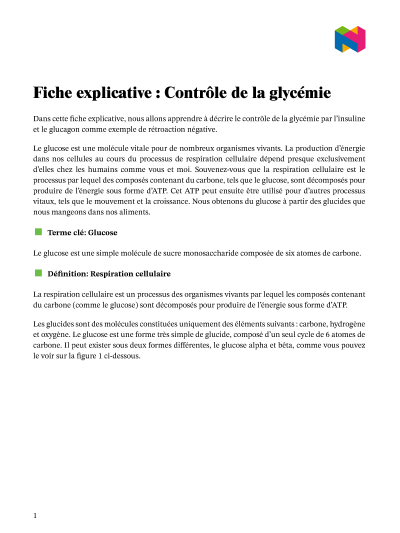 Fiche explicative : Contrôle de la glycémie

Dans cette fiche explicative, nous allons apprendre à décrire le contrôle de la glycémie par l'insuline et le glucagon comme exemple de rétroaction négative.

Le glucose est une molécule vitale pour de nombreux organismes vivants. La production d'énergie dans nos cellules au cours du processus de respiration cellulaire dépend presque exclusivement d'elles chez les humains comme vous et moi. Souvenez-vous que la respiration cellulaire est le processus par lequel des composés contenant du carbone, tels que le glucose, sont décomposés pour produire de l'énergie sous forme d'ATP. Cet ATP peut ensuite être utilisé pour d'autres processus vitaux, tels que le mouvement et la croissance. Nous obtenons du glucose à partir des glucides que nous mangeons dans nos aliments.

Terme clé: Glucose

Le glucose est une simple molécule de sucre monosaccharide composée de six atomes de carbone.

Définition: Respiration cellulaire

La respiration cellulaire est un processus des organismes vivants par lequel les composés contenant du carbone (comme le glucose) sont décomposés pour produire de l'énergie sous forme d'ATP.

Les glucides sont des molécules constituées uniquement des éléments suivants : carbone, hydrogène et oxygène. Le glucose est une forme très simple de glucide, composé d'un seul cycle de 6 atomes de carbone. Il peut exister sous deux formes différentes, le glucose alpha et bêta, comme vous pouvez le voir sur la figure 1 ci-dessous.

1